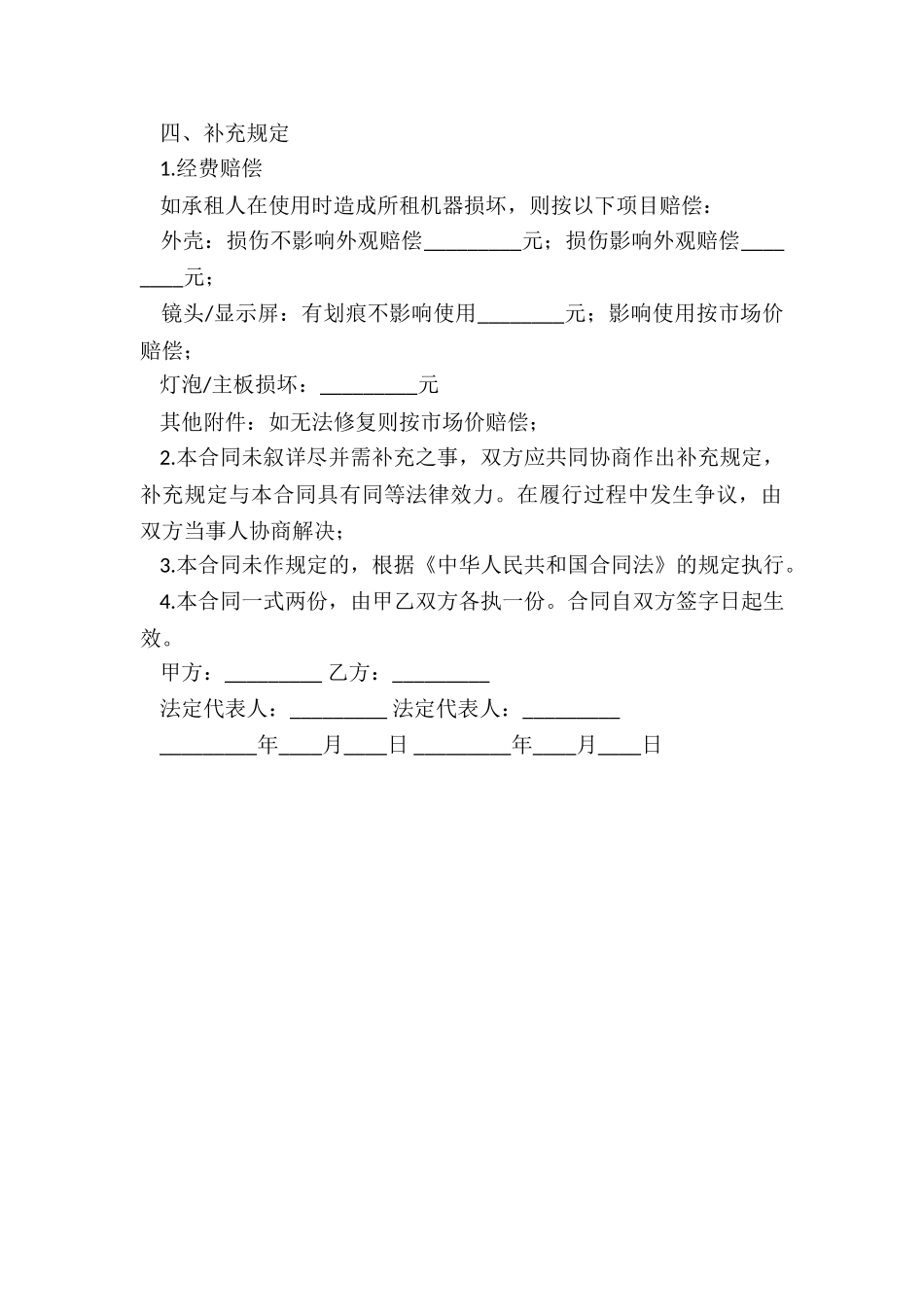 四、补充规定

1.经费赔偿

如承租人在使用时造成所租机器损坏，则按以下项目赔偿：

外壳：损伤不影响外观赔偿_________元；损伤影响外观赔偿________元；

镜头/显示屏：有划痕不影响使用________元；影响使用按市场价赔偿；

灯泡/主板损坏：_________元

其他附件：如无法修复则按市场价赔偿；

2.本合同未叙详尽并需补充之事，双方应共同协商作出补充规定，补充规定与本合同具有同等法律效力。在履行过程中发生争议，由双方当事人协商解决；

3.本合同未作规定的，根据《中华人民共和国合同法》的规定执行。

4.本合同一式两份，由甲乙双方各执一份。合同自双方签字日起生效。

甲方：_________ 乙方：_________

法定代表人：_________ 法定代表人：_________

_________年____月____日 _________年____月____日